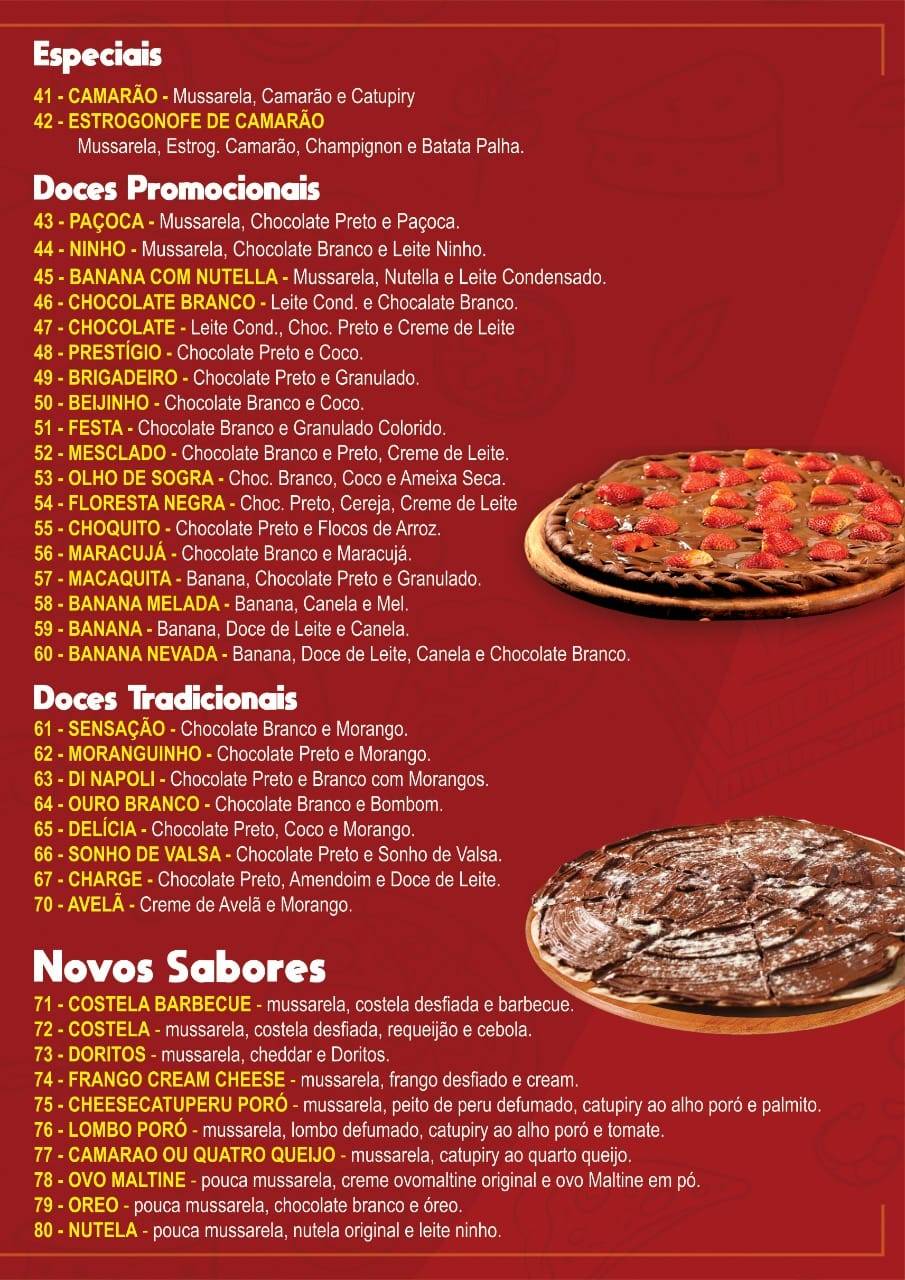 Especiais

41 - CAMARÃO - Mussarela, Camarão e Catupiry
42 - ESTROGONOFE DE CAMARÃO
Mussarela, Estrog. Camarão, Champignon e Batata Palha.

Doces Promocionais

43 - PAÇOCA - Mussarela, Chocolate Preto e Paçoca.
44 - NINHO - Mussarela, Chocolate Branco e Leite Ninho.
45 - BANANA COM NUTELLA - Mussarela, Nutella e Leite Condensado.
46 - CHOCOLATE BRANCO - Leite Cond. e Chocalate Branco.
47 - CHOCOLATE - Leite Cond., Choc. Preto e Creme de Leite
48 - PRESTÍGIO - Chocolate Preto e Coco.
49 - BRIGADEIRO - Chocolate Preto e Granulado.
50 - BEIJINHO - Chocolate Branco e Coco.
51 - FESTA - Chocolate Branco e Granulado Colorido.
52 - MESCLADO - Chocolate Branco e Preto, Creme de Leite.
53 - OLHO DE SOGRA - Choc. Branco, Coco e Ameixa Seca.
54 - FLORESTA NEGRA - Choc. Preto, Cereja, Creme de Leite
55 - CHOQUITO - Chocolate Preto e Flocos de Arroz.
56 - MARACUJÁ - Chocolate Branco e Maracujá.
57 - MACAQUITA - Banana, Chocolate Preto e Granulado.
58 - BANANA MELADA - Banana, Canela e Mel.
59 - BANANA - Banana, Doce de Leite e Canela.
60 - BANANA NEVADA - Banana, Doce de Leite, Canela e Chocolate Branco.

Doces Tradicionais

61 - SENSAÇÃO - Chocolate Branco e Morango.
62 - MORANGUINHO - Chocolate Preto e Morango.
63 - DI NAPOLI - Chocolate Preto e Branco com Morangos.
64 - OURO BRANCO - Chocolate Branco e Bombom.
65 - DELÍCIA - Chocolate Preto, Coco e Morango.
66 - SONHO DE VALSA - Chocolate Preto e Sonho de Valsa.
67 - CHARGE - Chocolate Preto, Amendoim e Doce de Leite.
70 - AVELÃ - Creme de Avelã e Morango.

Novos Sabores

71 - COSTELA BARBECUE - mussarela, costela desfiada e barbecue.
72 - COSTELA - mussarela, costela desfiada, requeijão e cebola.
73 - DORITOS - mussarela, cheddar e Doritos.
74 - FRANGO CREAM CHEESE - mussarela, frango desfiado e cream.
75 - CHEESECATUPERU PORÓ - mussarela, peito de peru defumado, catupiry ao alho poró e palmito.
76 - LOMBO PORÓ - mussarela, lombo defumado, catupiry ao alho poró e tomate.
77 - CAMARAO OU QUATRO QUEIJO - mussarela, catupiry ao quarto queijo.
78 - OVO MALTINE - pouca mussarela, creme ovomaltine original e ovo Maltine em pó.
79 - OREO - pouca mussarela, chocolate branco e óreo.
80 - NUTELA - pouca mussarela, nutela original e leite ninho.